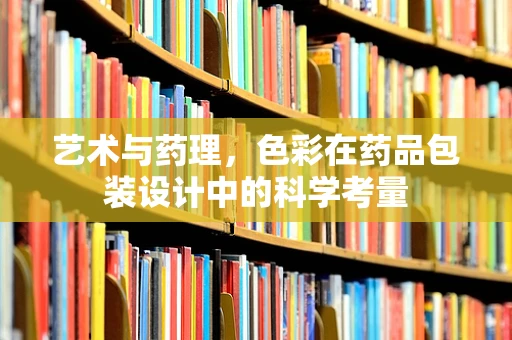 艺术与药理，色彩在药品包装设计中的科学考量